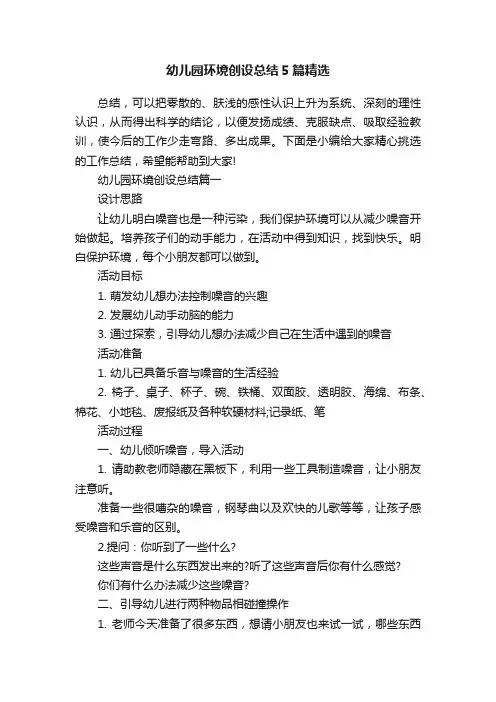 幼儿园环境创设总结5篇精选

总结，可以把零散的、肤浅的感性认识上升为系统、深刻的理性认识，从而得出科学的结论，以便发扬成绩、克服缺点、吸取经验教训，使今后的工作少走弯路、多出成果。下面是小编给大家精心挑选的工作总结，希望能帮助到大家!

幼儿园环境创设总结篇一

设计思路

让幼儿明白噪音也是一种污染，我们保护环境可以从减少噪音开始做起。培养孩子们的动手能力，在活动中得到知识，找到快乐。明白保护环境，每个小朋友都可以做到。

活动目标

1. 萌发幼儿想办法控制噪音的兴趣

2. 发展幼儿动手动脑的能力

3. 通过探索，引导幼儿想办法减少自己在生活中遇到的噪音

活动准备

1. 幼儿已具备乐音与噪音的生活经验

2. 椅子、桌子、杯子、碗、铁桶、双面胶、透明胶、海绵、布条、棉花、小地毯、废报纸及各种软硬材料;记录纸、笔

活动过程

一、幼儿倾听噪音，导入活动

1. 请助教老师隐藏在黑板下，利用一些工具制造噪音，让小朋友注意听。

准备一些很嘈杂的噪音，钢琴曲以及欢快的儿歌等等，让孩子感受噪音和乐音的区别。

2.提问：你听到了一些什么?

这些声音是什么东西发出来的?听了这些声音后你有什么感觉?

你们有什么办法减少这些噪音?

二、引导幼儿进行两种物品相碰撞操作

1. 老师今天准备了很多东西，想请小朋友也来试一试，哪些东西